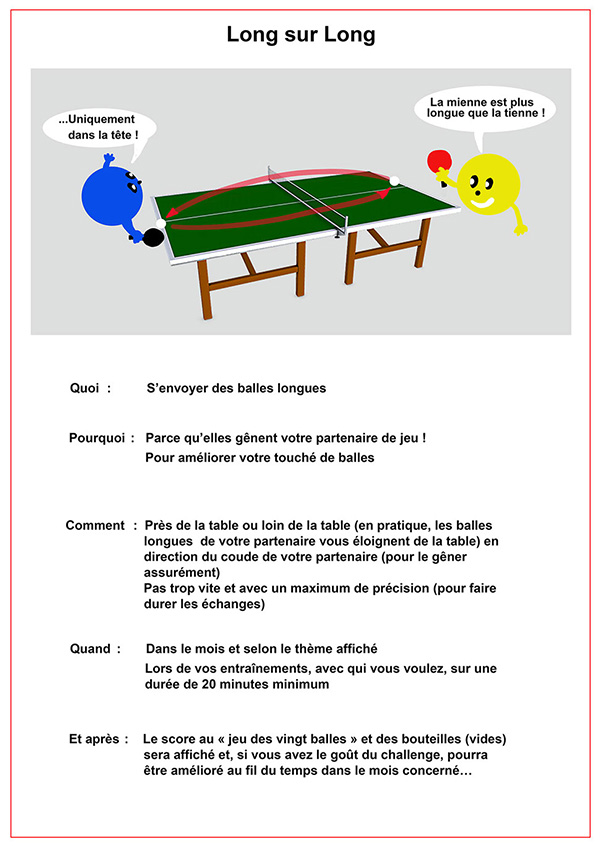 Long sur Long

...Uniquement dans la tête !

La mienne est plus longue que la tienne !

Quoi : S'envoyer des balles longues

Pourquoi : Parce qu'elles gênent votre partenaire de jeu !
Pour améliorer votre touché de balles

Comment : Près de la table ou loin de la table (en pratique, les balles longues de votre partenaire vous éloignent de la table) en direction du coude de votre partenaire (pour le gêner assurément)
Pas trop vite et avec un maximum de précision (pour faire durer les échanges)

Quand : Dans le mois et selon le thème affiché
Lors de vos entraînements, avec qui vous voulez, sur une durée de 20 minutes minimum

Et après : Le score au « jeu des vingt balles » et des bouteilles (vides) sera affiché et, si vous avez le goût du challenge, pourra être amélioré au fil du temps dans le mois concerné…